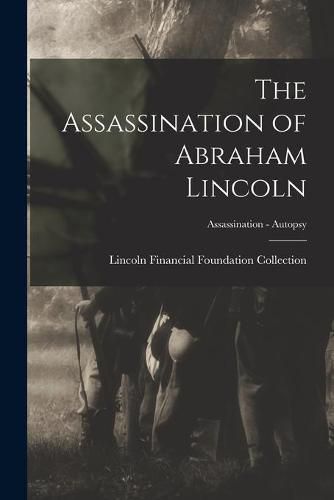 The Assassination of Abraham Lincoln

Assassination - Autopsy

Lincoln Financial Foundation Collection